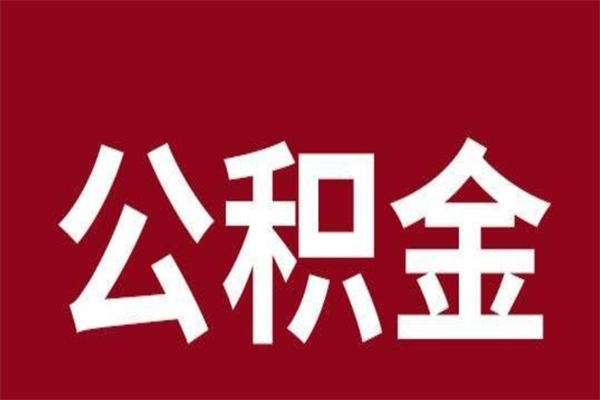 公积金